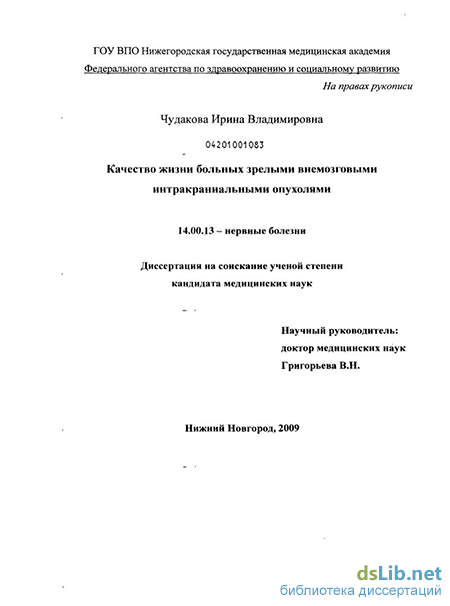 ГОУ ВПО Нижегородская государственная медицинская академия
Федерального агентства по здравоохранению и социальному развитию

На правах рукописи

Чудакова Ирина Владимировна

04201001083

Качество жизни больных зрелыми внемозговыми интракраниальными опухолями

14.00.13 – нервные болезни

Диссертация на соискание ученой степени кандидата медицинских наук

Научный руководитель:
доктор медицинских наук
Григорьева В.Н.

Нижний Новгород, 2009

dsLib.net
библиотека диссертаций